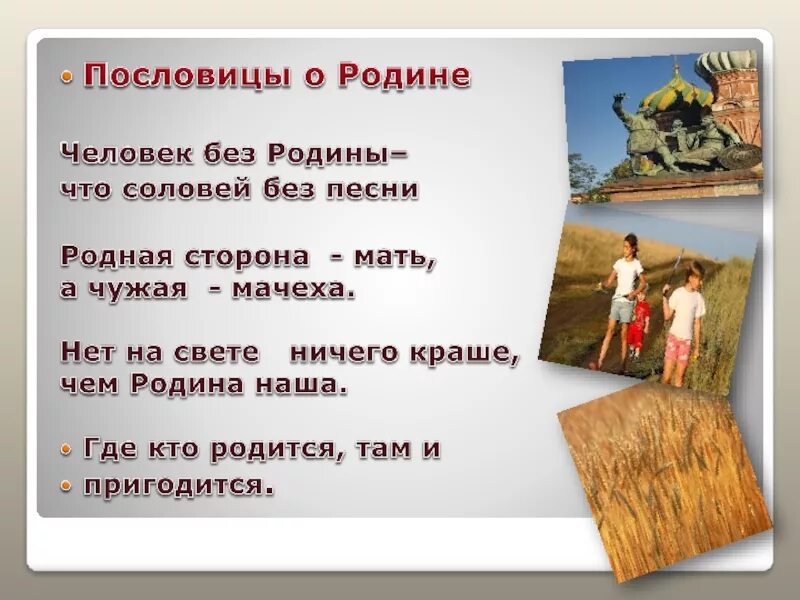 • Пословицы о Родине

Человек без Родины–
что соловей без песни

Родная сторона - мать,
а чужая - мачеха.

Нет на свете ничего краше,
чем Родина наша.

• Где кто родится, там и
• пригодится.